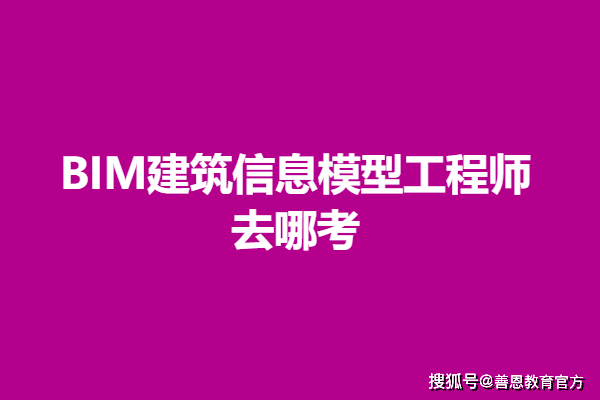 BIM建筑信息模型工程师去哪考

搜狐号@善恩教育官方